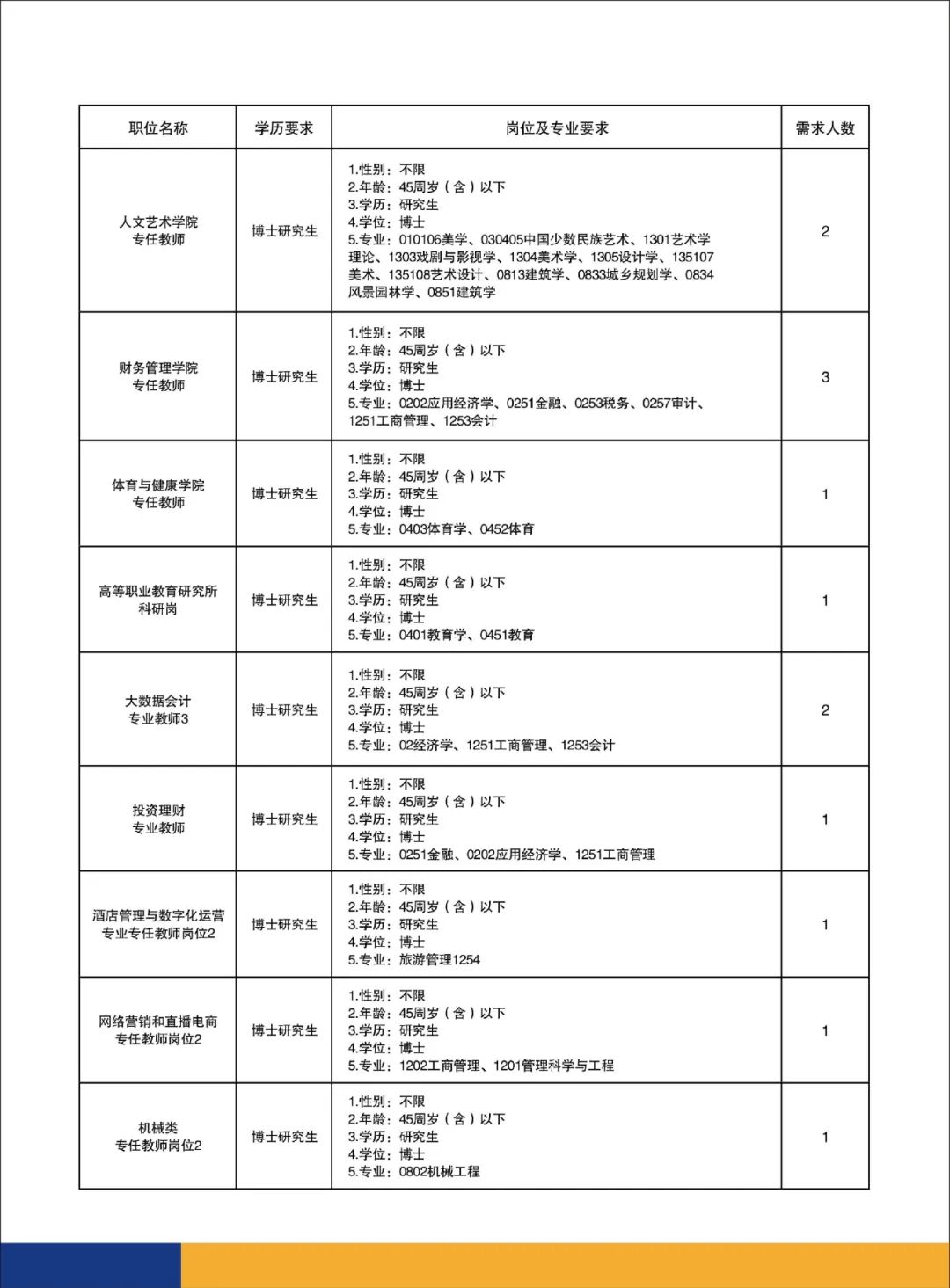 | 职位名称 | 学历要求 | 岗位及专业要求 | 需求人数 |
|---|---|---|---|
| 人文艺术学院 专任教师 | 博士研究生 | 1.性别：不限 2.年龄：45周岁（含）以下 3.学历：研究生 4.学位：博士 5.专业：010106美学、030405中国少数民族艺术、1301艺术学理论、1303戏剧与影视学、1304美术学、1305设计学、135107美术、135108艺术设计、0813建筑学、0833城乡规划学、0834风景园林学、0851建筑学 | 2 |
| 财务管理学院 专任教师 | 博士研究生 | 1.性别：不限 2.年龄：45周岁（含）以下 3.学历：研究生 4.学位：博士 5.专业：0202应用经济学、0251金融、0253税务、0257审计、1251工商管理、1253会计 | 3 |
| 体育与健康学院 专任教师 | 博士研究生 | 1.性别：不限 2.年龄：45周岁（含）以下 3.学历：研究生 4.学位：博士 5.专业：0403体育学、0452体育 | 1 |
| 高等职业教育研究所 科研岗 | 博士研究生 | 1.性别：不限 2.年龄：45周岁（含）以下 3.学历：研究生 4.学位：博士 5.专业：0401教育学、0451教育 | 1 |
| 大数据会计 专业教师3 | 博士研究生 | 1.性别：不限 2.年龄：45周岁（含）以下 3.学历：研究生 4.学位：博士 5.专业：02经济学、1251工商管理、1253会计 | 2 |
| 投资理财 专业教师 | 博士研究生 | 1.性别：不限 2.年龄：45周岁（含）以下 3.学历：研究生 4.学位：博士 5.专业：0251金融、0202应用经济学、1251工商管理 | 1 |
| 酒店管理与数字化运营 专业专任教师岗位2 | 博士研究生 | 1.性别：不限 2.年龄：45周岁（含）以下 3.学历：研究生 4.学位：博士 5.专业：旅游管理1254 | 1 |
| 网络营销和直播电商 专任教师岗位2 | 博士研究生 | 1.性别：不限 2.年龄：45周岁（含）以下 3.学历：研究生 4.学位：博士 5.专业：1202工商管理、1201管理科学与工程 | 1 |
| 机械类 专任教师岗位2 | 博士研究生 | 1.性别：不限 2.年龄：45周岁（含）以下 3.学历：研究生 4.学位：博士 5.专业：0802机械工程 | 1 |